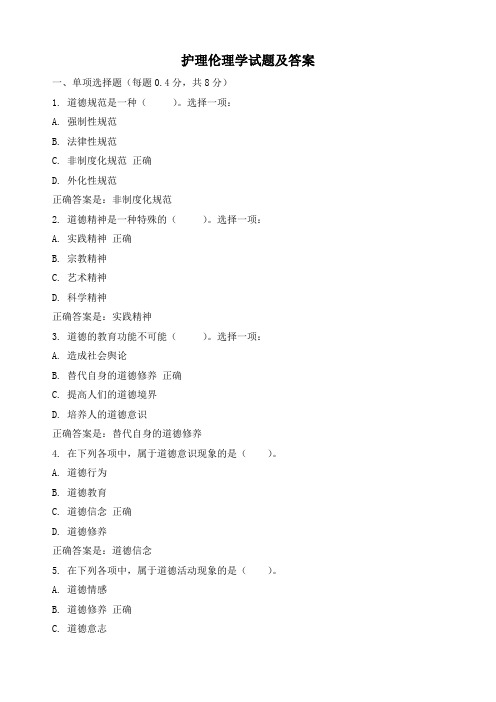 护理伦理学试题及答案

一、单项选择题（每题 0.4 分，共 8 分）

1. 道德规范是一种（　　）。选择一项：

A. 强制性规范

B. 法律性规范

C. 非制度化规范 正确

D. 外化性规范

正确答案是：非制度化规范

2. 道德精神是一种特殊的（　　）。选择一项：

A. 实践精神 正确

B. 宗教精神

C. 艺术精神

D. 科学精神

正确答案是：实践精神

3. 道德的教育功能不可能（　　）。选择一项：

A. 造成社会舆论

B. 替代自身的道德修养 正确

C. 提高人们的道德境界

D. 培养人的道德意识

正确答案是：替代自身的道德修养

4. 在下列各项中，属于道德意识现象的是（　　）。

A. 道德行为

B. 道德教育

C. 道德信念 正确

D. 道德修养

正确答案是：道德信念

5. 在下列各项中，属于道德活动现象的是（　　）。

A. 道德情感

B. 道德修养 正确

C. 道德意志